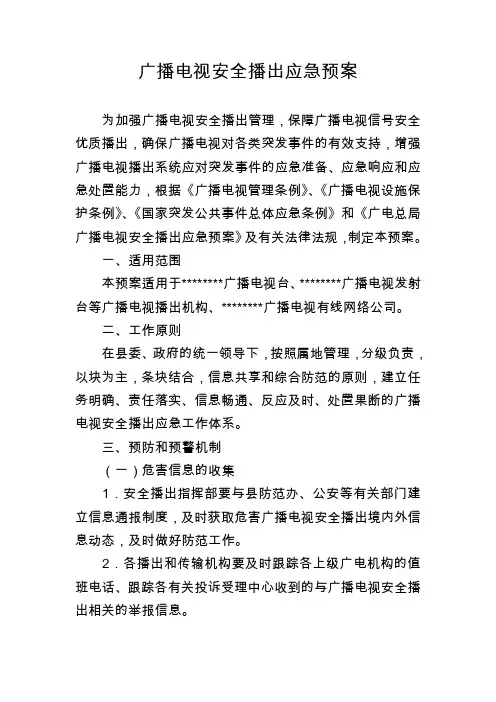 广播电视安全播出应急预案

为加强广播电视安全播出管理，保障广播电视信号安全优质播出，确保广播电视对各类突发事件的有效支持，增强广播电视播出系统应对突发事件的应急准备、应急响应和应急处置能力，根据《广播电视管理条例》、《广播电视设施保护条例》、《国家突发公共事件总体应急条例》和《广电总局广播电视安全播出应急预案》及有关法律法规，制定本预案。

一、适用范围

本预案适用于********广播电视台、********广播电视发射台等广播电视播出机构、********广播电视有线网络公司。

二、工作原则

在县委、政府的统一领导下，按照属地管理，分级负责，以块为主，条块结合，信息共享和综合防范的原则，建立任务明确、责任落实、信息畅通、反应及时、处置果断的广播电视安全播出应急工作体系。

三、预防和预警机制

（一）危害信息的收集

1．安全播出指挥部要与县防范办、公安等有关部门建立信息通报制度，及时获取危害广播电视安全播出境内外信息动态，及时做好防范工作。

2．各播出和传输机构要及时跟踪各上级广电机构的值班电话、跟踪各有关投诉受理中心收到的与广播电视安全播出相关的举报信息。